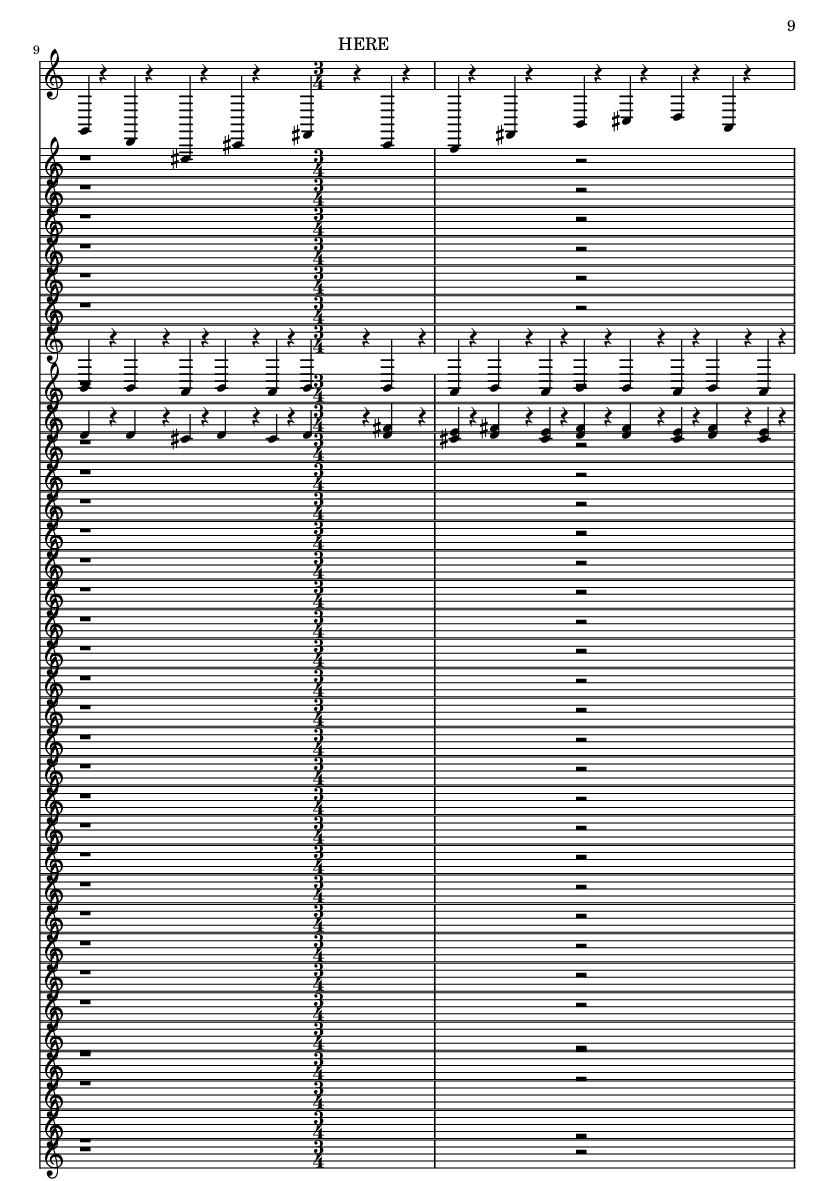 9

9

HERE